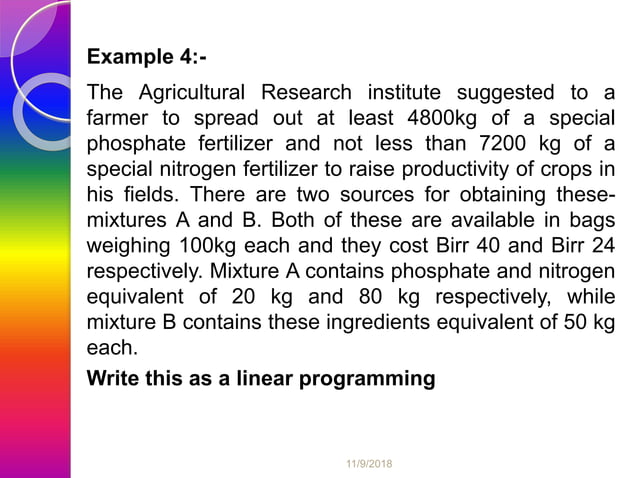 Example 4:-

The Agricultural Research institute suggested to a farmer to spread out at least 4800kg of a special phosphate fertilizer and not less than 7200 kg of a special nitrogen fertilizer to raise productivity of crops in his fields. There are two sources for obtaining these-mixtures A and B. Both of these are available in bags weighing 100kg each and they cost Birr 40 and Birr 24 respectively. Mixture A contains phosphate and nitrogen equivalent of 20 kg and 80 kg respectively, while mixture B contains these ingredients equivalent of 50 kg each.

Write this as a linear programming

11/9/2018